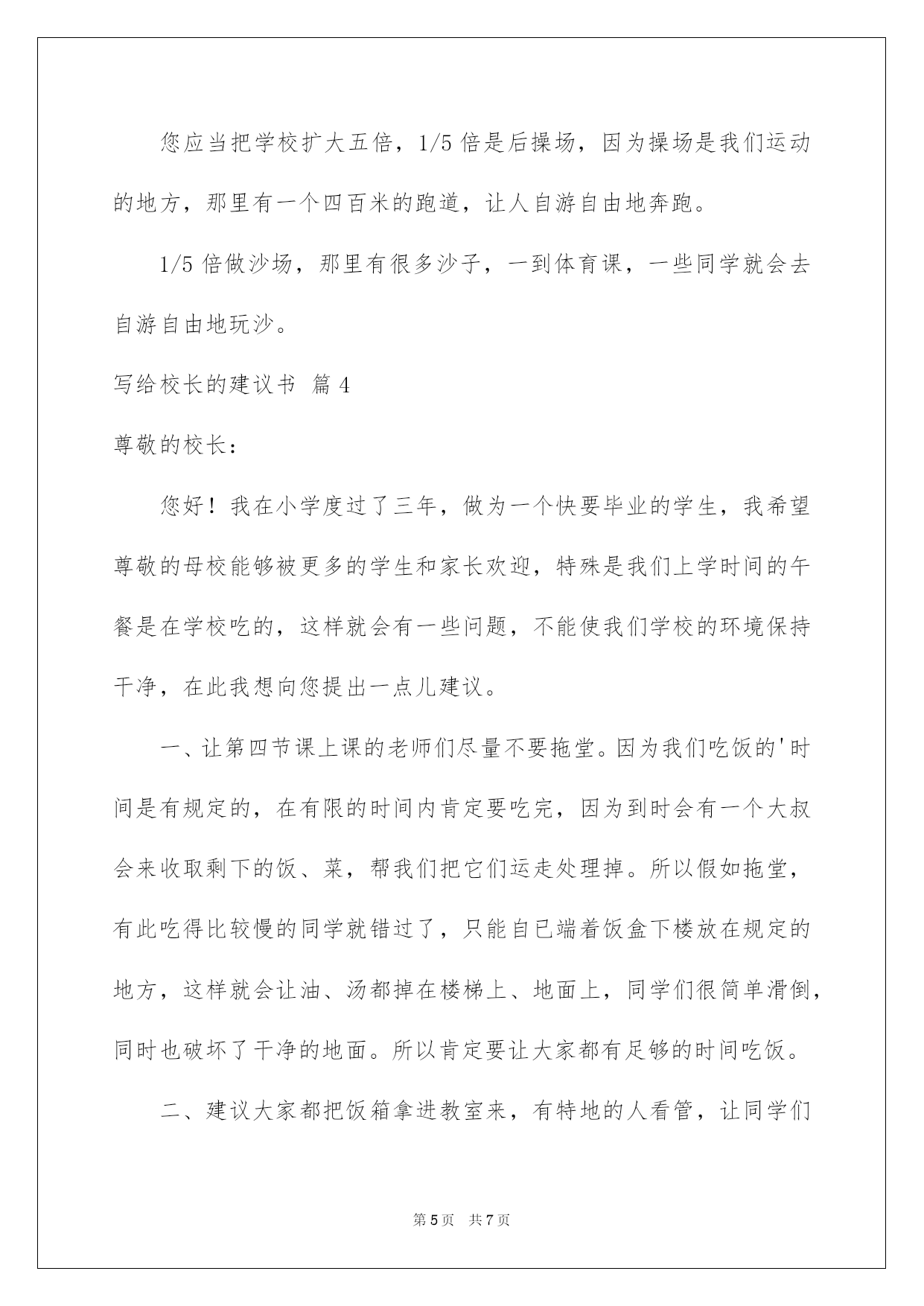 您应当把学校扩大五倍，1/5 倍是后操场，因为操场是我们运动的地方，那里有一个四百米的跑道，让人自游自由地奔跑。

1/5 倍做沙场，那里有很多沙子，一到体育课，一些同学就会去自游自由地玩沙。

写给校长的建议书 篇 4

尊敬的校长：

您好！我在小学度过了三年，做为一个快要毕业的学生，我希望尊敬的母校能够被更多的学生和家长欢迎，特殊是我们上学时间的午餐是在学校吃的，这样就会有一些问题，不能使我们学校的环境保持干净，在此我想向您提出一点儿建议。

一、让第四节课上课的老师们尽量不要拖堂。因为我们吃饭的'时间是有规定的，在有限的时间内肯定要吃完，因为到时会有一个大叔会来收取剩下的饭、菜，帮我们把它们运走处理掉。所以假如拖堂，有此吃得比较慢的同学就错过了，只能自已端着饭盒下楼放在规定的地方，这样就会让油、汤都掉在楼梯上、地面上，同学们很简单滑倒，同时也破坏了干净的地面。所以肯定要让大家都有足够的时间吃饭。

二、建议大家都把饭箱拿进教室来，有特地的人看管，让同学们

第 5 页 共 7 页